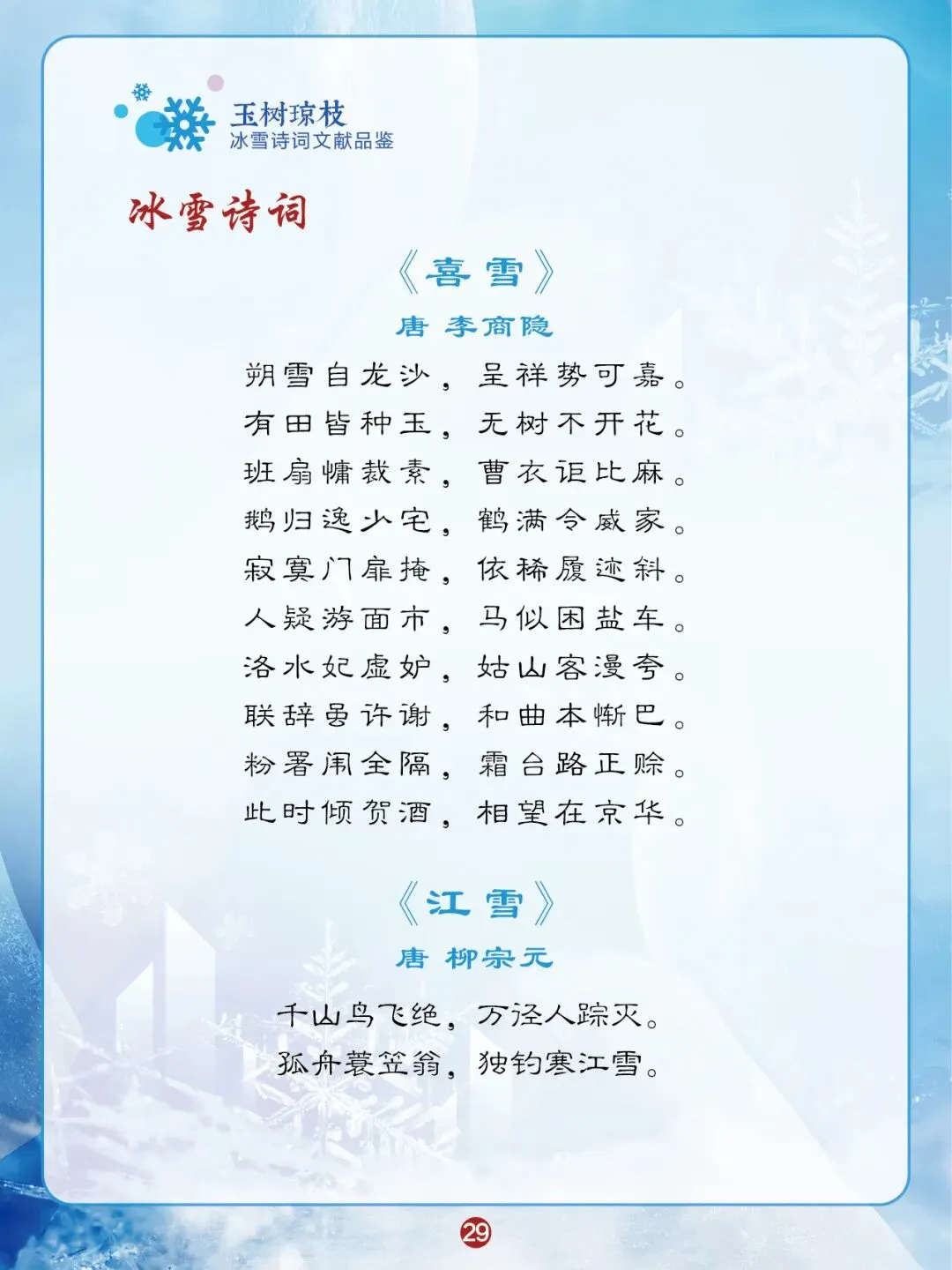 玉树琼枝
冰雪诗词文献品鉴

冰雪诗词

《喜雪》

唐 李商隐

朔雪自龙沙，呈祥势可嘉。
有田皆种玉，无树不开花。
班扇慵裁素，曹衣讵比麻。
鹅归逸少宅，鹤满令威家。
寂寞门扉掩，依稀履迹斜。
人疑游面市，马似困盐车。
洛水妃虚妒，姑山客漫夸。
联辞虽许谢，和曲本惭巴。
粉署闱全隔，霜台路正赊。
此时倾贺酒，相望在京华。

《江雪》

唐 柳宗元

千山鸟飞绝，万径人踪灭。
孤舟蓑笠翁，独钓寒江雪。

29